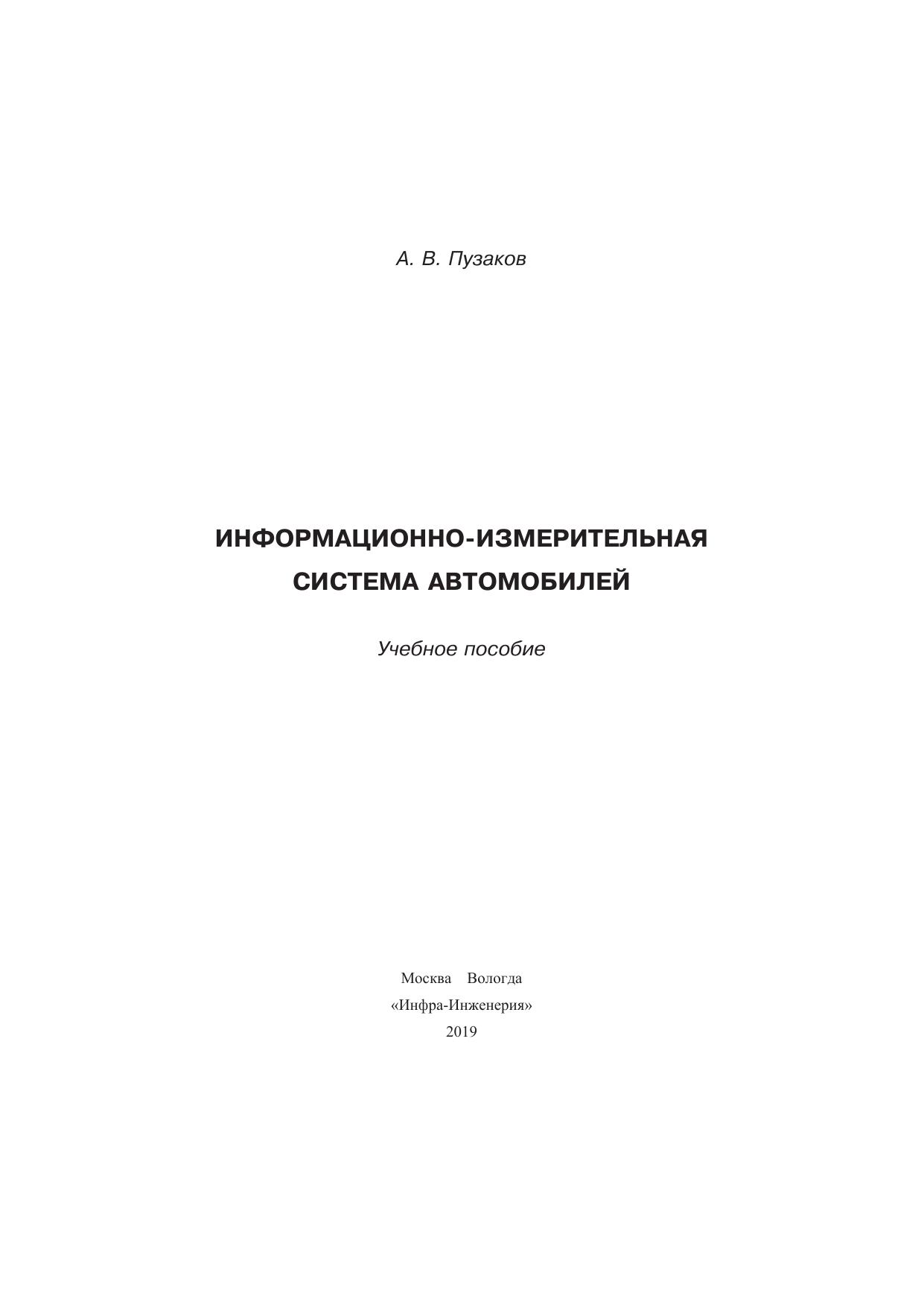 А. В. Пузаков

ИНФОРМАЦИОННО-ИЗМЕРИТЕЛЬНАЯ СИСТЕМА АВТОМОБИЛЕЙ

Учебное пособие

Москва Вологда
«Инфра-Инженерия»
2019